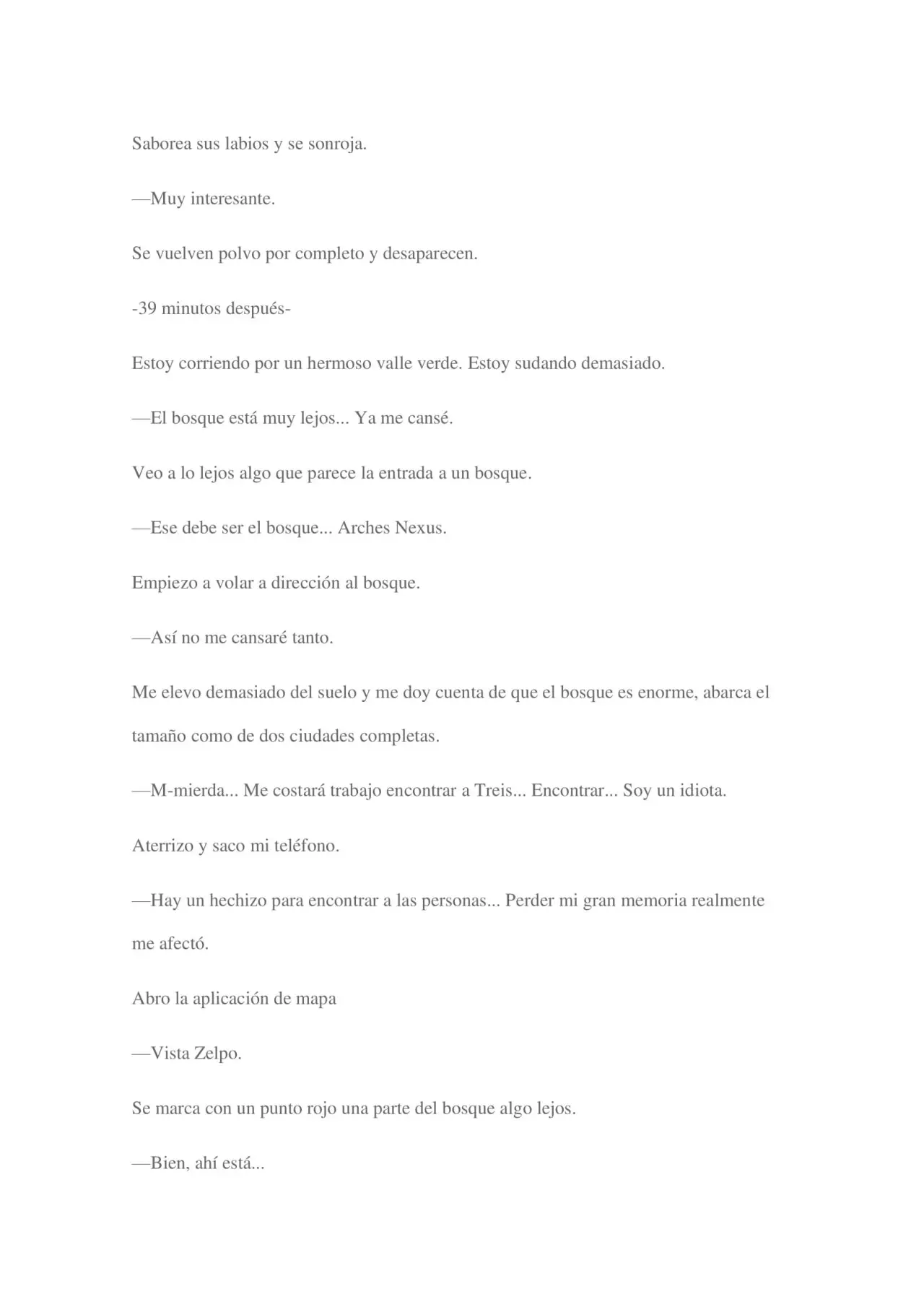 Saborea sus labios y se sonroja.

—Muy interesante.

Se vuelven polvo por completo y desaparecen.

-39 minutos después-

Estoy corriendo por un hermoso valle verde. Estoy sudando demasiado.

—El bosque está muy lejos... Ya me cansé.

Veo a lo lejos algo que parece la entrada a un bosque.

—Ese debe ser el bosque... Arches Nexus.

Empiezo a volar a dirección al bosque.

—Así no me cansaré tanto.

Me elevo demasiado del suelo y me doy cuenta de que el bosque es enorme, abarca el tamaño como de dos ciudades completas.

—M-mierda... Me costará trabajo encontrar a Treis... Encontrar... Soy un idiota.

Aterrizo y saco mi teléfono.

—Hay un hechizo para encontrar a las personas... Perder mi gran memoria realmente me afectó.

Abro la aplicación de mapa

—Vista Zelpo.

Se marca con un punto rojo una parte del bosque algo lejos.

—Bien, ahí está...